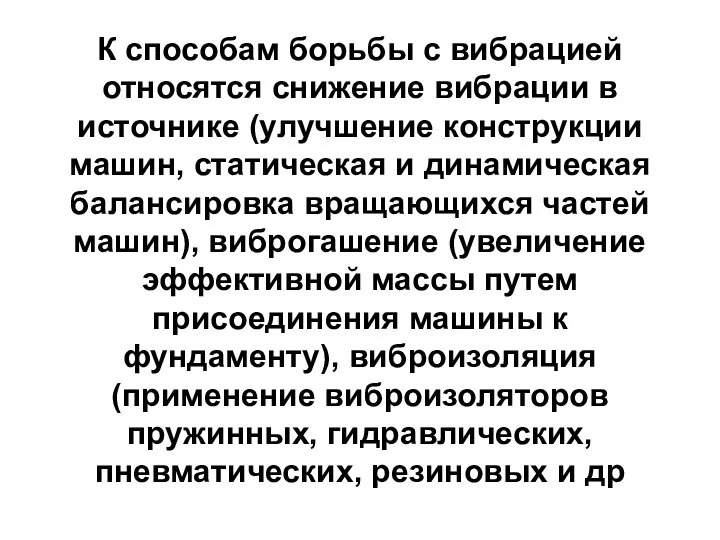 К способам борьбы с вибрацией относятся снижение вибрации в источнике (улучшение конструкции машин, статическая и динамическая балансировка вращающихся частей машин), виброгашение (увеличение эффективной массы путем присоединения машины к фундаменту), виброизоляция (применение виброизоляторов пружинных, гидравлических, пневматических, резиновых и др